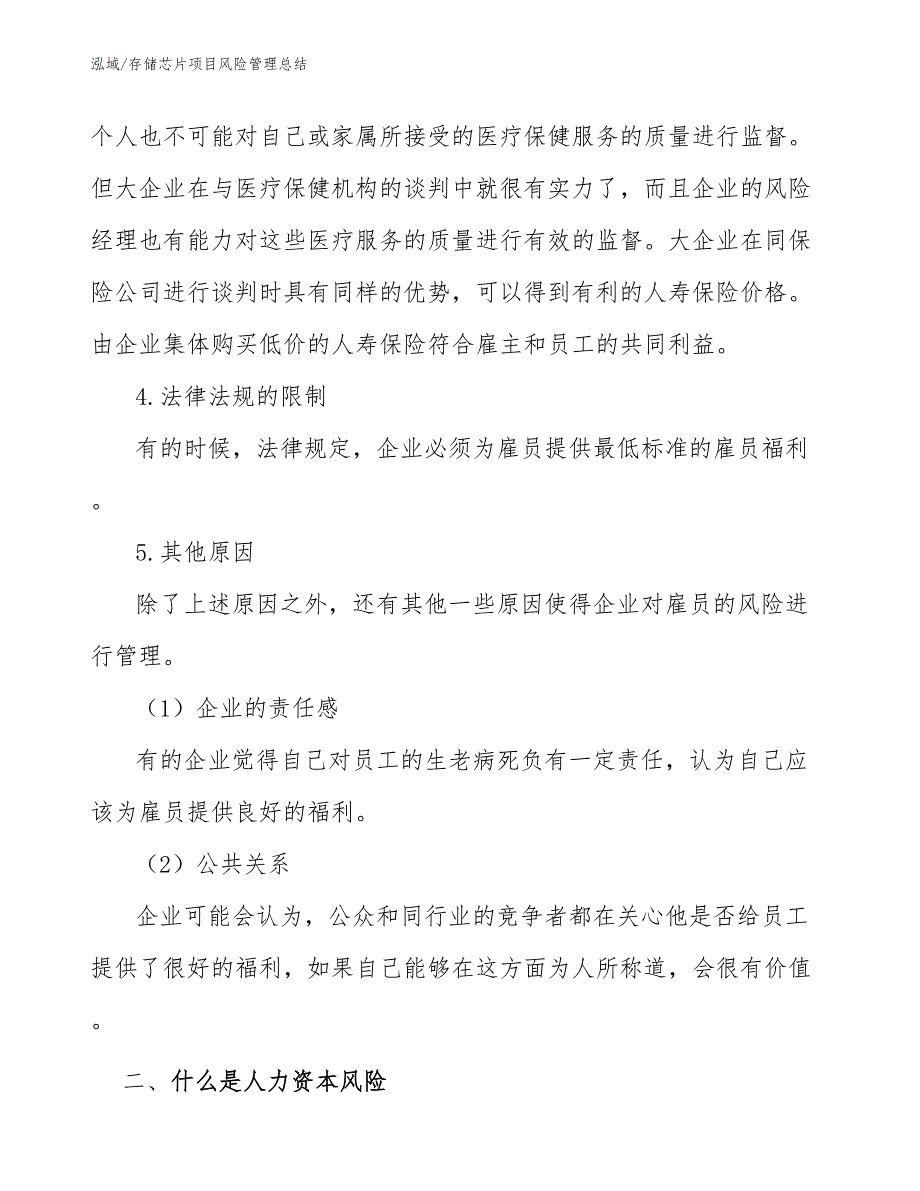 泓域/存储芯片项目风险管理总结

个人也不可能对自己或家属所接受的医疗保健服务的质量进行监督。但大企业在与医疗保健机构的谈判中就很有实力了，而且企业的风险经理也有能力对这些医疗服务的质量进行有效的监督。大企业在同保险公司进行谈判时具有同样的优势，可以得到有利的人寿保险价格。由企业集体购买低价的人寿保险符合雇主和员工的共同利益。

4.法律法规的限制

有的时候，法律规定，企业必须为雇员提供最低标准的雇员福利。

5.其他原因

除了上述原因之外，还有其他一些原因使得企业对雇员的风险进行管理。

（1）企业的责任感

有的企业觉得自己对员工的生老病死负有一定责任，认为自己应该为雇员提供良好的福利。

（2）公共关系

企业可能会认为，公众和同行业的竞争者都在关心他是否给员工提供了很好的福利，如果自己能够在这方面为人所称道，会很有价值。

二、什么是人力资本风险